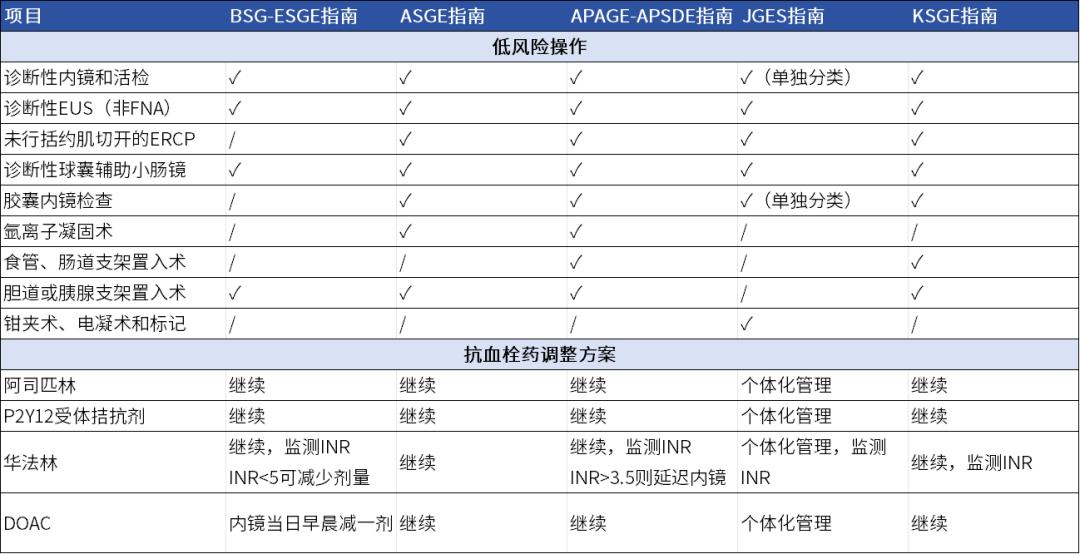 | 项目 | BSG-ESGE指南 | ASGE指南 | APAGE-APSDE指南 | JGES指南 | KSGE指南 |
|---|---|---|---|---|---|
| 低风险操作 | | | | | |
| 诊断性内镜和活检 | ✓ | ✓ | ✓ | ✓（单独分类） | ✓ |
| 诊断性EUS（非FNA） | ✓ | ✓ | ✓ | ✓ | ✓ |
| 未行括约肌切开的ERCP | / | ✓ | ✓ | ✓ | ✓ |
| 诊断性球囊辅助小肠镜 | ✓ | ✓ | ✓ | ✓ | ✓ |
| 胶囊内镜检查 | / | ✓ | ✓ | ✓（单独分类） | ✓ |
| 氩离子凝固术 | / | ✓ | ✓ | / | / |
| 食管、肠道支架置入术 | / | / | ✓ | / | ✓ |
| 胆道或胰腺支架置入术 | ✓ | ✓ | ✓ | / | ✓ |
| 钳夹术、电凝术和标记 | / | / | / | ✓ | / |
| 抗血栓药调整方案 | | | | | |
| 阿司匹林 | 继续 | 继续 | 继续 | 个体化管理 | 继续 |
| P2Y12受体拮抗剂 | 继续 | 继续 | 继续 | 个体化管理 | 继续 |
| 华法林 | 继续，监测INR INR<5可减少剂量 | 继续 | 继续，监测INR INR>3.5则延迟内镜 | 个体化管理，监测INR | 继续，监测INR |
| DOAC | 内镜当日早晨减一剂 | 继续 | 继续 | 个体化管理 | 继续 |